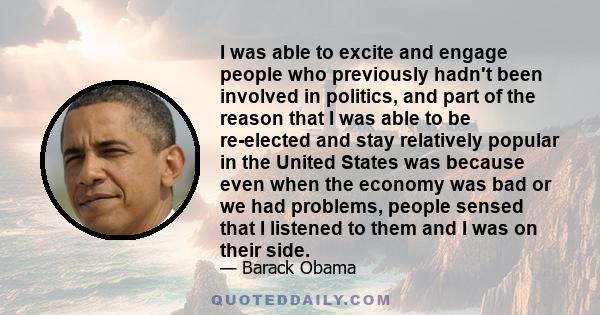 I was able to excite and engage people who previously hadn't been involved in politics, and part of the reason that I was able to be re-elected and stay relatively popular in the United States was because even when the economy was bad or we had problems, people sensed that I listened to them and I was on their side.

— Barack Obama

QUOTEDDAILY.COM